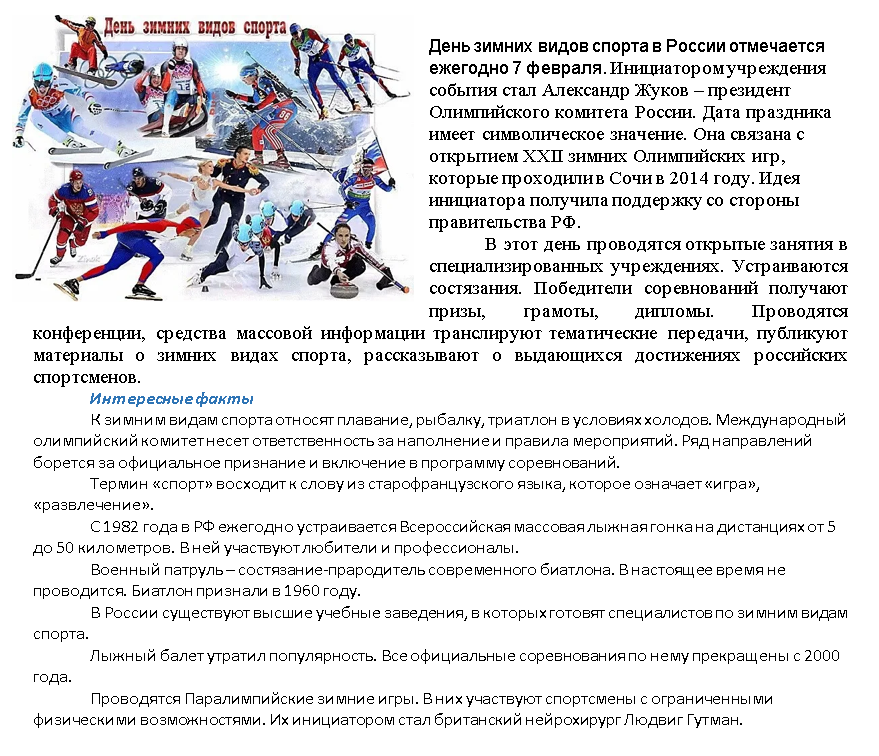 День зимних видов спорта

День зимних видов спорта в России отмечается ежегодно 7 февраля. Инициатором учреждения события стал Александр Жуков – президент Олимпийского комитета России. Дата праздника имеет символическое значение. Она связана с открытием XXII зимних Олимпийских игр, которые проходили в Сочи в 2014 году. Идея инициатора получила поддержку со стороны правительства РФ.

В этот день проводятся открытые занятия в специализированных учреждениях. Устраиваются состязания. Победители соревнований получают призы, грамоты, дипломы. Проводятся конференции, средства массовой информации транслируют тематические передачи, публикуют материалы о зимних видах спорта, рассказывают о выдающихся достижениях российских спортсменов.

Интересные факты

К зимним видам спорта относят плавание, рыбалку, триатлон в условиях холодов. Международный олимпийский комитет несет ответственность за наполнение и правила мероприятий. Ряд направлений борется за официальное признание и включение в программу соревнований.

Термин «спорт» восходит к слову из старофранцузского языка, которое означает «игра», «развлечение».

С 1982 года в РФ ежегодно устраивается Всероссийская массовая лыжная гонка на дистанциях от 5 до 50 километров. В ней участвуют любители и профессионалы.

Военный патруль – состязание-прародитель современного биатлона. В настоящее время не проводится. Биатлон признали в 1960 году.

В России существуют высшие учебные заведения, в которых готовят специалистов по зимним видам спорта.

Лыжный балет утратил популярность. Все официальные соревнования по нему прекращены с 2000 года.

Проводятся Паралимпийские зимние игры. В них участвуют спортсмены с ограниченными физическими возможностями. Их инициатором стал британский нейрохирург Людвиг Гутман.